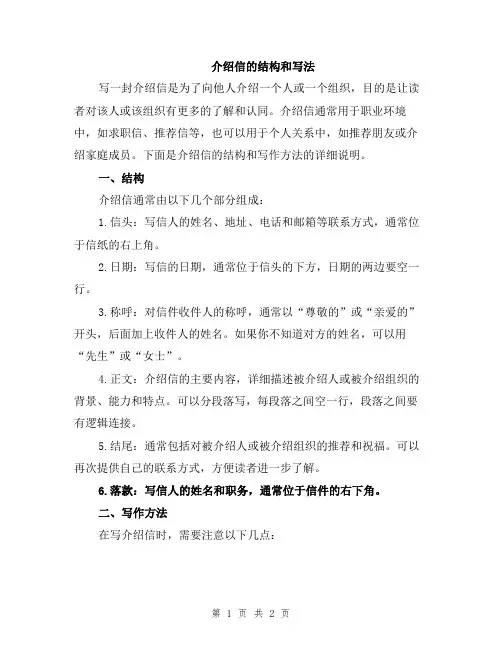 介绍信的结构和写法

写一封介绍信是为了向他人介绍一个人或一个组织，目的是让读者对该人或该组织有更多的了解和认同。介绍信通常用于职业环境中，如求职信、推荐信等，也可以用于个人关系中，如推荐朋友或介绍家庭成员。下面是介绍信的结构和写作方法的详细说明。

一、结构

介绍信通常由以下几个部分组成：

1.信头：写信人的姓名、地址、电话和邮箱等联系方式，通常位于信纸的右上角。

2.日期：写信的日期，通常位于信头的下方，日期的两边要空一行。

3.称呼：对信件收件人的称呼，通常以“尊敬的”或“亲爱的”开头，后面加上收件人的姓名。如果你不知道对方的姓名，可以用“先生”或“女士”。

4.正文：介绍信的主要内容，详细描述被介绍人或被介绍组织的背景、能力和特点。可以分段落写，每段落之间空一行，段落之间要有逻辑连接。

5.结尾：通常包括对被介绍人或被介绍组织的推荐和祝福。可以再次提供自己的联系方式，方便读者进一步了解。

6.落款：写信人的姓名和职务，通常位于信件的右下角。

二、写作方法

在写介绍信时，需要注意以下几点：

第 1 页 共 2 页